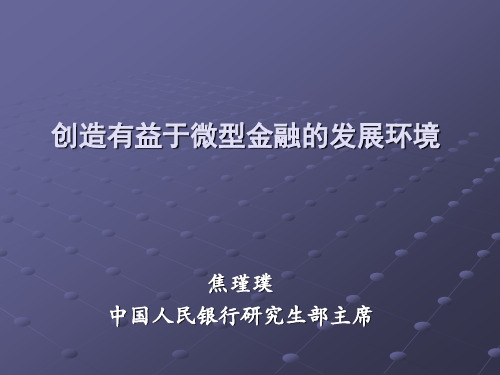 创造有益于微型金融的发展环境

焦瑾璞
中国人民银行研究生部主席